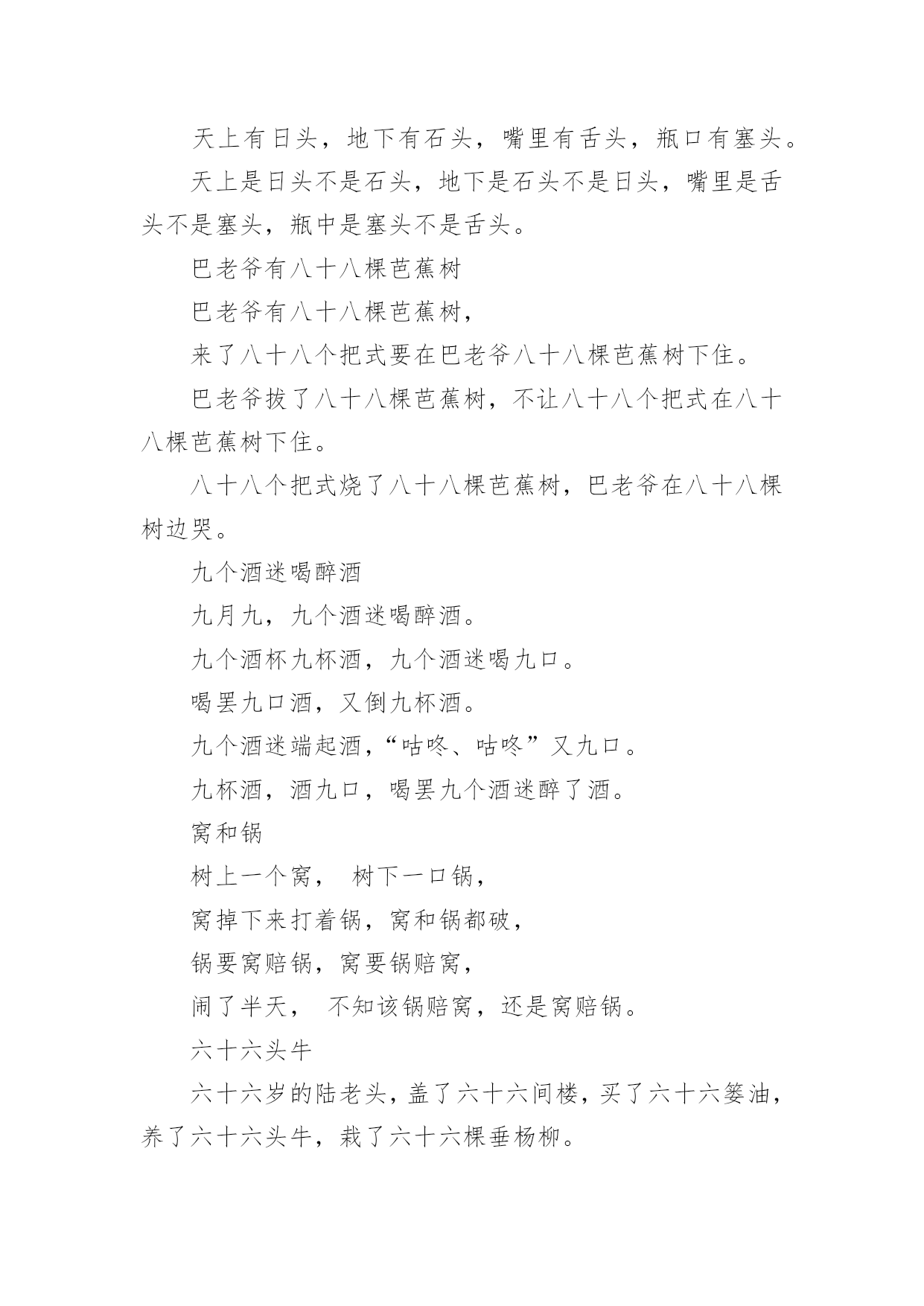 天上有日头，地下有石头，嘴里有舌头，瓶口有塞头。

天上是日头不是石头，地下是石头不是日头，嘴里是舌头不是塞头，瓶中是塞头不是舌头。

巴老爷有八十八棵芭蕉树

巴老爷有八十八棵芭蕉树，

来了八十八个把式要在巴老爷八十八棵芭蕉树下住。

巴老爷拔了八十八棵芭蕉树，不让八十八个把式在八十八棵芭蕉树下住。

八十八个把式烧了八十八棵芭蕉树，巴老爷在八十八棵树边哭。

九个酒迷喝醉酒

九月九，九个酒迷喝醉酒。

九个酒杯九杯酒，九个酒迷喝九口。

喝罢九口酒，又倒九杯酒。

九个酒迷端起酒，“咕咚、咕咚”又九口。

九杯酒，酒九口，喝罢九个酒迷醉了酒。

窝和锅

树上一个窝， 树下一口锅，

窝掉下来打着锅，窝和锅都破，

锅要窝赔锅，窝要锅赔窝，

闹了半天， 不知该锅赔窝，还是窝赔锅。

六十六头牛

六十六岁的陆老头，盖了六十六间楼，买了六十六篓油，养了六十六头牛，栽了六十六棵垂杨柳。